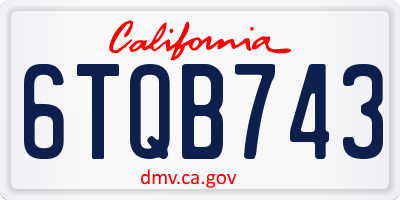 California

6TQB743

dmv.ca.gov